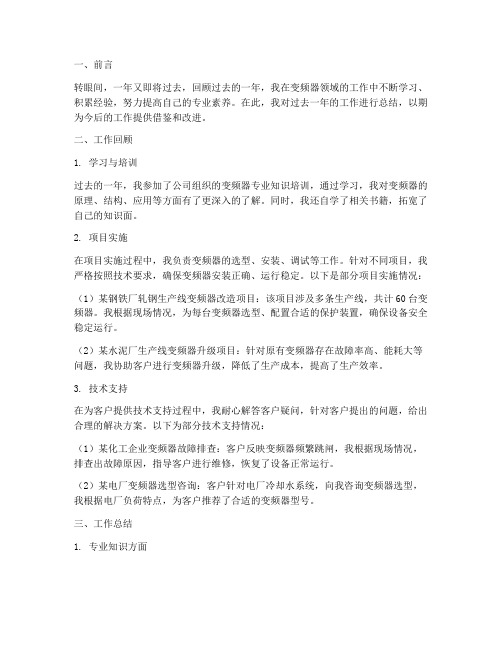 一、前言

转眼间，一年又即将过去，回顾过去的一年，我在变频器领域的工作中不断学习、积累经验，努力提高自己的专业素养。在此，我对过去一年的工作进行总结，以期为今后的工作提供借鉴和改进。

二、工作回顾

1. 学习与培训

过去的一年，我参加了公司组织的变频器专业知识培训，通过学习，我对变频器的原理、结构、应用等方面有了更深入的了解。同时，我还自学了相关书籍，拓宽了自己的知识面。

2. 项目实施

在项目实施过程中，我负责变频器的选型、安装、调试等工作。针对不同项目，我严格按照技术要求，确保变频器安装正确、运行稳定。以下是部分项目实施情况：

（1）某钢铁厂轧钢生产线变频器改造项目：该项目涉及多条生产线，共计60台变频器。我根据现场情况，为每台变频器选型、配置合适的保护装置，确保设备安全稳定运行。

（2）某水泥厂生产线变频器升级项目：针对原有变频器存在故障率高、能耗大等问题，我协助客户进行变频器升级，降低了生产成本，提高了生产效率。

3. 技术支持

在为客户提供技术支持过程中，我耐心解答客户疑问，针对客户提出的问题，给出合理的解决方案。以下为部分技术支持情况：

（1）某化工企业变频器故障排查：客户反映变频器频繁跳闸，我根据现场情况，排查出故障原因，指导客户进行维修，恢复了设备正常运行。

（2）某电厂变频器选型咨询：客户针对电厂冷却水系统，向我咨询变频器选型，我根据电厂负荷特点，为客户推荐了合适的变频器型号。

三、工作总结

1. 专业知识方面